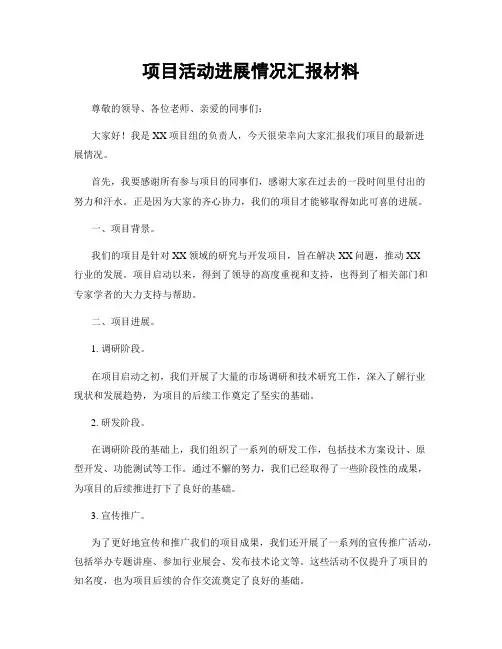 项目活动进展情况汇报材料

尊敬的领导、各位老师、亲爱的同事们：

大家好！我是XX项目组的负责人，今天很荣幸向大家汇报我们项目的最新进展情况。

首先，我要感谢所有参与项目的同事们，感谢大家在过去的一段时间里付出的努力和汗水。正是因为大家的齐心协力，我们的项目才能够取得如此可喜的进展。

一、项目背景。

我们的项目是针对XX领域的研究与开发项目，旨在解决XX问题，推动XX行业的发展。项目启动以来，得到了领导的高度重视和支持，也得到了相关部门和专家学者的大力支持与帮助。

二、项目进展。

1. 调研阶段。

在项目启动之初，我们开展了大量的市场调研和技术研究工作，深入了解行业现状和发展趋势，为项目的后续工作奠定了坚实的基础。

2. 研发阶段。

在调研阶段的基础上，我们组织了一系列的研发工作，包括技术方案设计、原型开发、功能测试等工作。通过不懈的努力，我们已经取得了一些阶段性的成果，为项目的后续推进打下了良好的基础。

3. 宣传推广。

为了更好地宣传和推广我们的项目成果，我们还开展了一系列的宣传推广活动，包括举办专题讲座、参加行业展会、发布技术论文等。这些活动不仅提升了项目的知名度，也为项目后续的合作交流奠定了良好的基础。